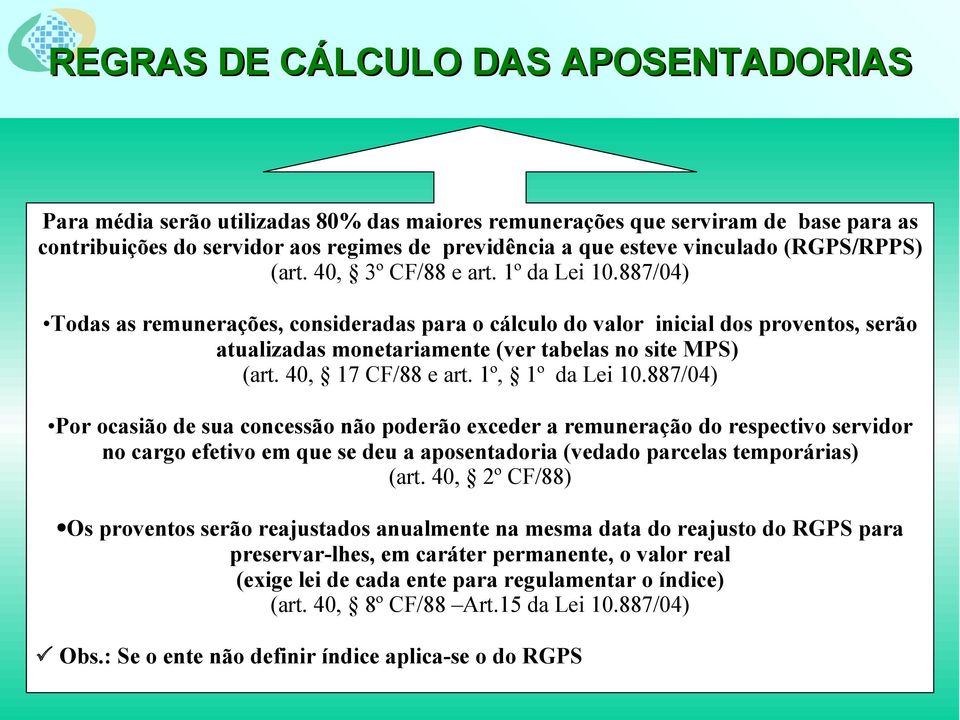 REGRAS DE CÁLCULO DAS APOSENTADORIAS

Para média serão utilizadas 80% das maiores remunerações que serviram de base para as contribuições do servidor aos regimes de previdência a que esteve vinculado (RGPS/RPPS) (art. 40, § 3º CF/88 e art. 1º da Lei 10.887/04)

•Todas as remunerações, consideradas para o cálculo do valor inicial dos proventos, serão atualizadas monetariamente (ver tabelas no site MPS) (art. 40, § 17 CF/88 e art. 1º, § 1º da Lei 10.887/04)

•Por ocasião de sua concessão não poderão exceder a remuneração do respectivo servidor no cargo efetivo em que se deu a aposentadoria (vedado parcelas temporárias) (art. 40, § 2º CF/88)

•Os proventos serão reajustados anualmente na mesma data do reajusto do RGPS para preservar-lhes, em caráter permanente, o valor real (exige lei de cada ente para regulamentar o índice) (art. 40, § 8º CF/88 –Art.15 da Lei 10.887/04)

✓ Obs.: Se o ente não definir índice aplica-se o do RGPS